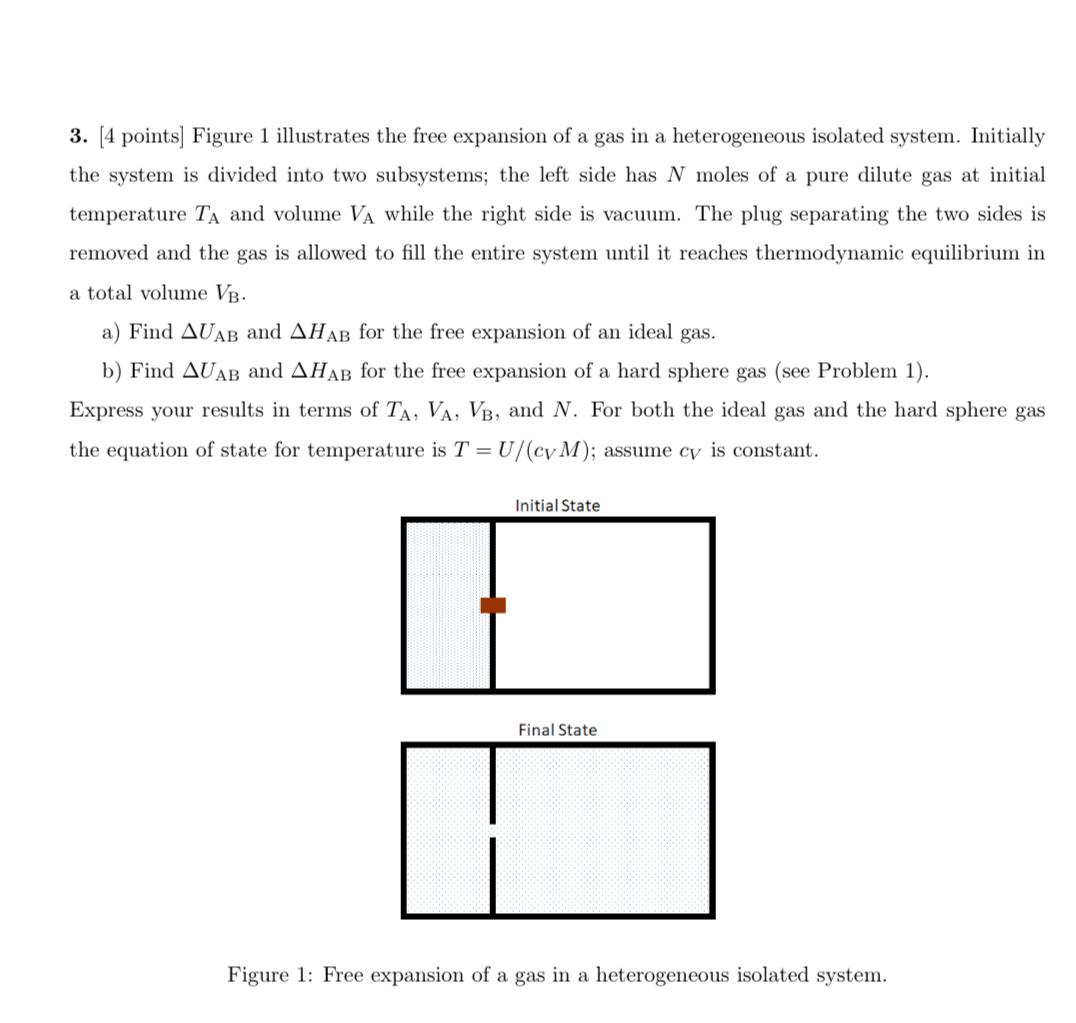 3. [4 points] Figure 1 illustrates the free expansion of a gas in a heterogeneous isolated system. Initially the system is divided into two subsystems; the left side has $N$ moles of a pure dilute gas at initial temperature $T_A$ and volume $V_A$ while the right side is vacuum. The plug separating the two sides is removed and the gas is allowed to fill the entire system until it reaches thermodynamic equilibrium in a total volume $V_B$.

a) Find $\Delta U_{AB}$ and $\Delta H_{AB}$ for the free expansion of an ideal gas.

b) Find $\Delta U_{AB}$ and $\Delta H_{AB}$ for the free expansion of a hard sphere gas (see Problem 1).

Express your results in terms of $T_A$, $V_A$, $V_B$, and $N$. For both the ideal gas and the hard sphere gas the equation of state for temperature is $T = U/(c_V M)$; assume $c_V$ is constant.

Initial State

Final State

Figure 1: Free expansion of a gas in a heterogeneous isolated system.